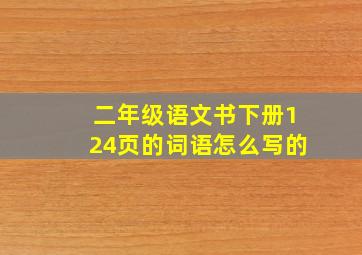 二年级语文书下册124页的词语怎么写的